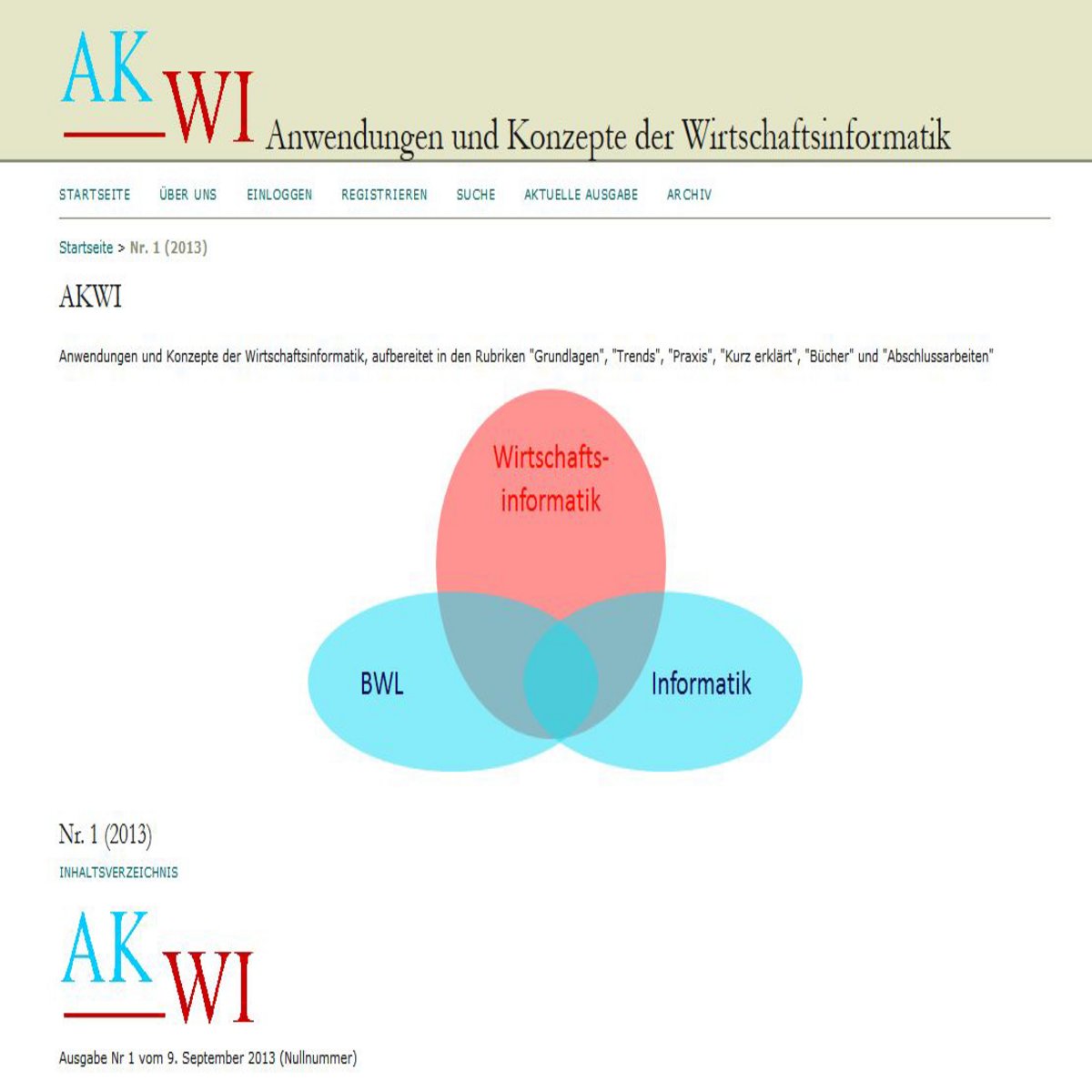 AK
WI
Anwendungen und Konzepte der Wirtschaftsinformatik

STARTSEITE ÜBER UNS EINLOGGEN REGISTRIEREN SUCHE AKTUELLE AUSGABE ARCHIV

Startseite > Nr. 1 (2013)

AKWI

Anwendungen und Konzepte der Wirtschaftsinformatik, aufbereitet in den Rubriken "Grundlagen", "Trends", "Praxis", "Kurz erklärt", "Bücher" und "Abschlussarbeiten"

Wirtschafts-informatik

BWL

Informatik

Nr. 1 (2013)

INHALTSVERZEICHNIS

AK
WI

Ausgabe Nr 1 vom 9. September 2013 (Nullnummer)